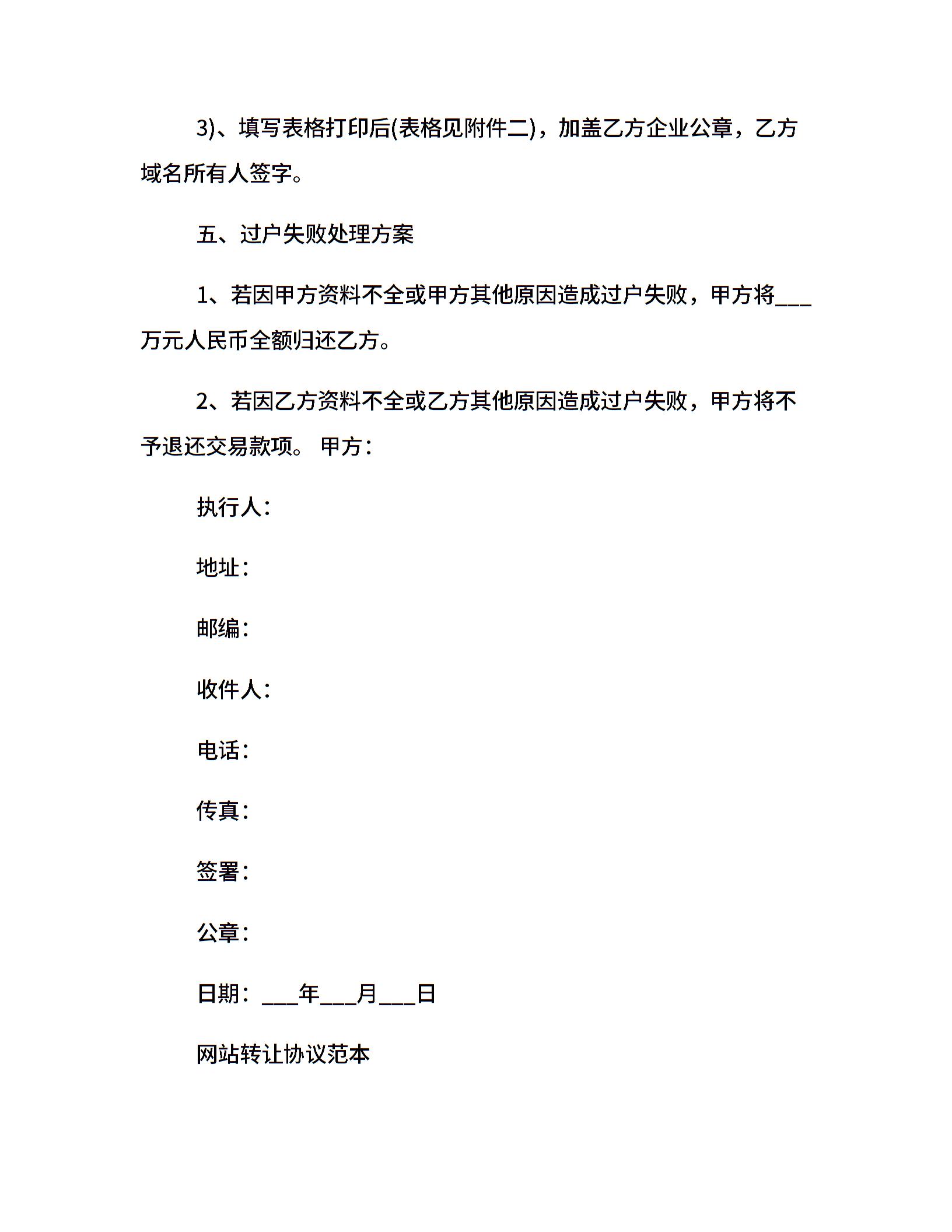 3)、填写表格打印后(表格见附件二)，加盖乙方企业公章，乙方域名所有人签字。

五、过户失败处理方案

1、若因甲方资料不全或甲方其他原因造成过户失败，甲方将___万元人民币全额归还乙方。

2、若因乙方资料不全或乙方其他原因造成过户失败，甲方将不予退还交易款项。 甲方：

执行人：

地址：

邮编：

收件人：

电话：

传真：

签署：

公章：

日期：___年___月___日

网站转让协议范本